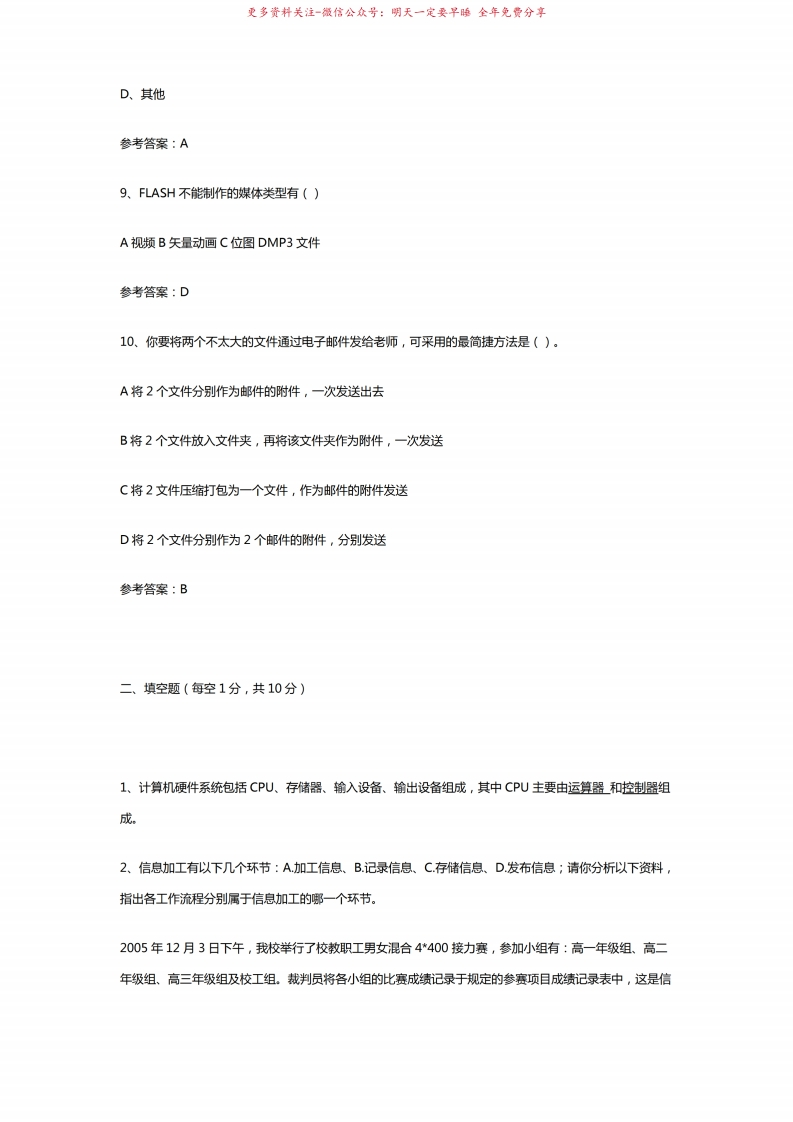 更多资料关注-微信公众号：明天一定要早睡 全年免费分享

D、其他

参考答案：A

9、FLASH 不能制作的媒体类型有（ ）

A 视频 B 矢量动画 C 位图 DMP3 文件

参考答案：D

10、你要将两个不太大的文件通过电子邮件发给老师，可采用的最简捷方法是（ ）。

A 将 2 个文件分别作为邮件的附件，一次发送出去

B 将 2 个文件放入文件夹，再将该文件夹作为附件，一次发送

C 将 2 文件压缩打包为一个文件，作为邮件的附件发送

D 将 2 个文件分别作为 2 个邮件的附件，分别发送

参考答案：B

二、填空题（每空 1 分，共 10 分）

1、计算机硬件系统包括 CPU、存储器、输入设备、输出设备组成，其中 CPU 主要由运算器 和控制器组成。

2、信息加工有以下几个环节：A.加工信息、B.记录信息、C.存储信息、D.发布信息；请你分析以下资料，指出各工作流程分别属于信息加工的哪一个环节。

2005 年 12 月 3 日下午，我校举行了校教职工男女混合 4*400 接力赛，参加小组有：高一年级组、高二年级组、高三年级组及校工组。裁判员将各小组的比赛成绩记录于规定的参赛项目成绩记录表中，这是信